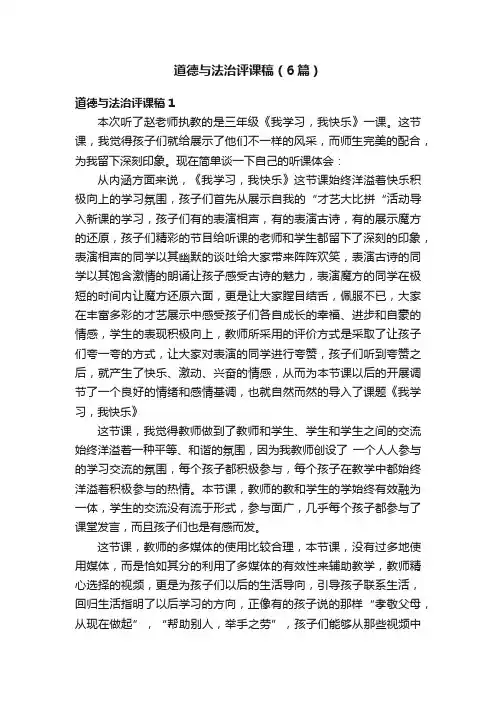 道德与法治评课稿（6篇）

道德与法治评课稿1

本次听了赵老师执教的是三年级《我学习，我快乐》一课。这节课，我觉得孩子们就给展示了他们不一样的风采，而师生完美的配合，为我留下深刻印象。现在简单谈一下自己的听课体会：

从内涵方面来说，《我学习，我快乐》这节课始终洋溢着快乐积极向上的学习氛围，孩子们首先从展示自我的“才艺大比拼“活动导入新课的学习，孩子们有的表演相声，有的表演古诗，有的展示魔方的还原，孩子们精彩的节目给听课的老师和学生都留下了深刻的印象，表演相声的同学以其幽默的谈吐给大家带来阵阵欢笑，表演古诗的同学以其饱含激情的朗诵让孩子感受古诗的魅力，表演魔方的同学在极短的时间内让魔方还原六面，更是让大家瞠目结舌，佩服不已，大家在丰富多彩的才艺展示中感受孩子们各自成长的幸福、进步和自豪的情感，学生的表现积极向上，教师所采用的评价方式是采取了让孩子们夸一夸的方式，让大家对表演的同学进行夸赞，孩子们听到夸赞之后，就产生了快乐、激动、兴奋的情感，从而为本节课以后的开展调节了一个良好的情绪和感情基调，也就自然而然的导入了课题《我学习，我快乐》

这节课，我觉得教师做到了教师和学生、学生和学生之间的交流始终洋溢着一种平等、和谐的氛围，因为我教师创设了 一个人人参与的学习交流的氛围，每个孩子都积极参与，每个孩子在教学中都始终洋溢着积极参与的热情。本节课，教师的教和学生的学始终有效融为一体，学生的交流没有流于形式，参与面广，几乎每个孩子都参与了课堂发言，而且孩子们也是有感而发。

这节课，教师的多媒体的使用比较合理，本节课，没有过多地使用媒体，而是恰如其分的利用了多媒体的有效性来辅助教学，教师精心选择的视频，更是为孩子们以后的生活导向，引导孩子联系生活，回归生活指明了以后学习的方向，正像有的孩子说的那样“孝敬父母，从现在做起”，“帮助别人，举手之劳”，孩子们能够从那些视频中